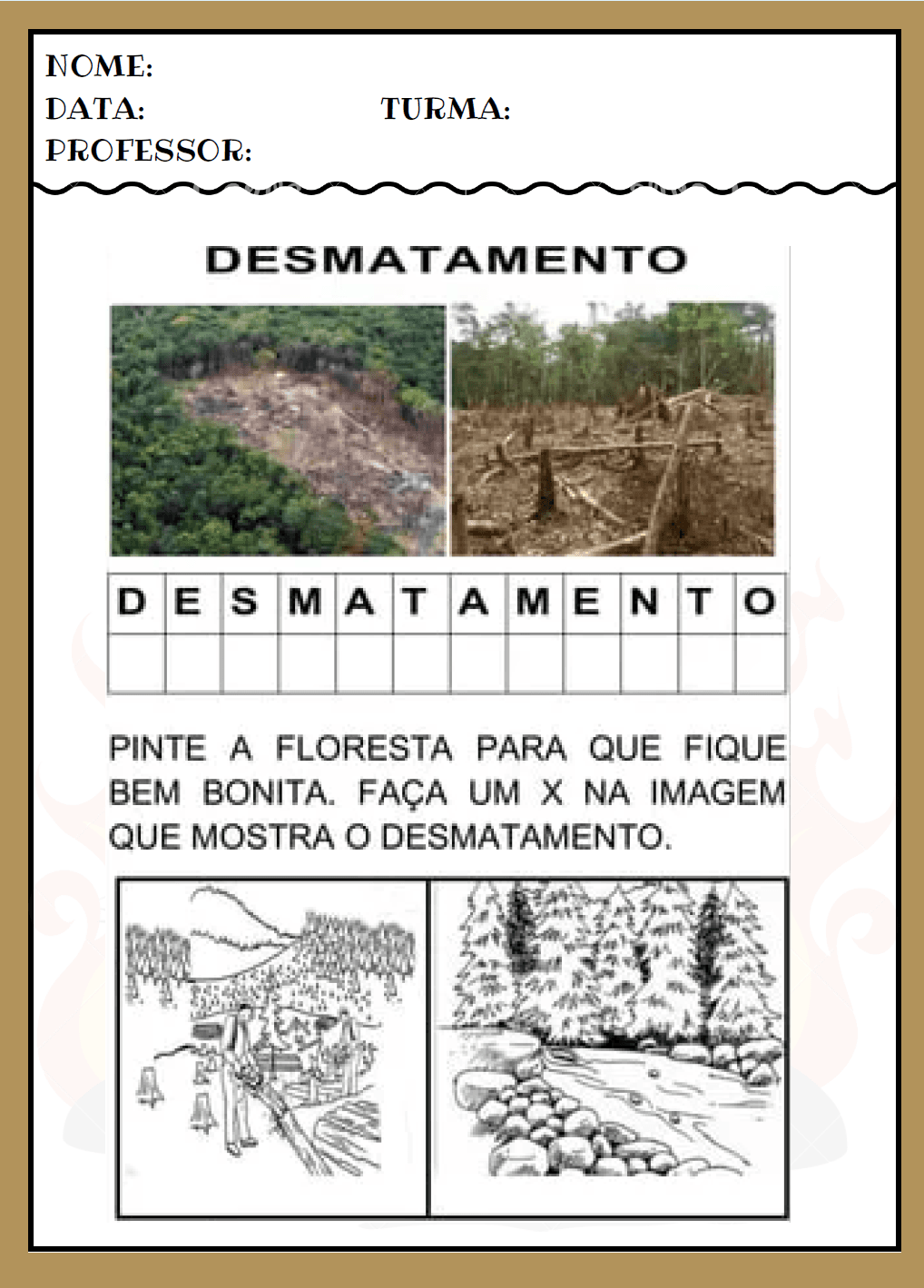 NOME:
DATA: TURMA:
PROFESSOR:

DESMATAMENTO

| D | E | S | M | A | T | A | M | E | N | T | O |
|---|---|---|---|---|---|---|---|---|---|---|---|
| | | | | | | | | | | | |

PINTE A FLORESTA PARA QUE FIQUE BEM BONITA. FAÇA UM X NA IMAGEM QUE MOSTRA O DESMATAMENTO.